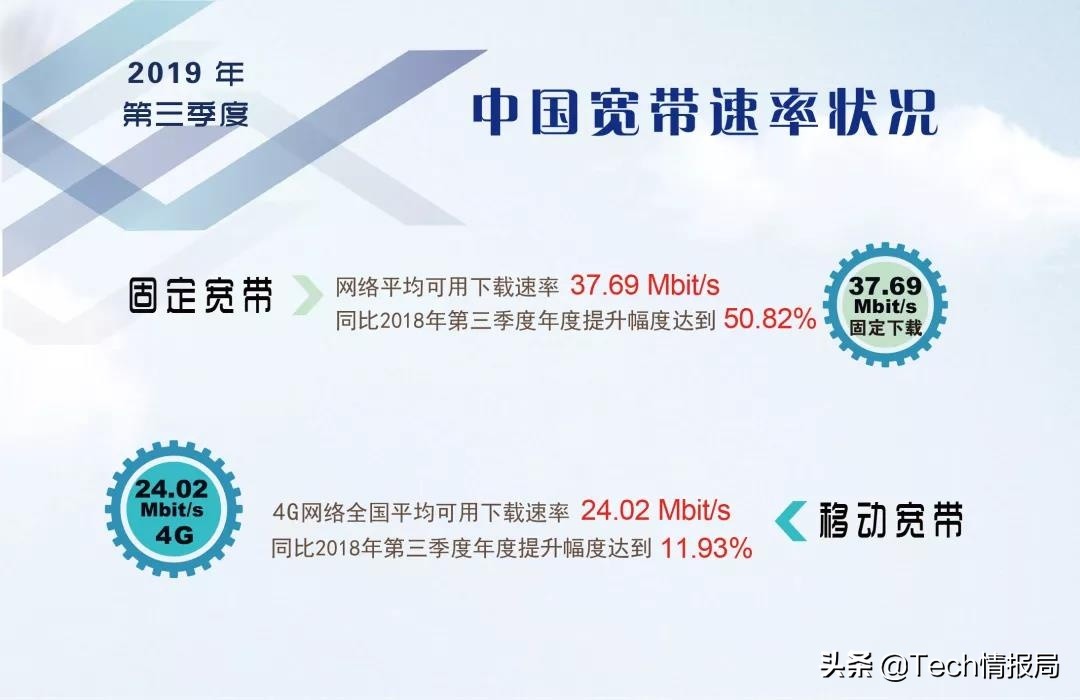 2019 年
第三季度

中国宽带速率状况

固定宽带

网络平均可用下载速率 37.69 Mbit/s
同比2018年第三季度年度提升幅度达到 50.82%

37.69
Mbit/s
固定下载

24.02
Mbit/s
4G

4G网络全国平均可用下载速率 24.02 Mbit/s
同比2018年第三季度年度提升幅度达到 11.93%

移动宽带

头条 @Tech情报局